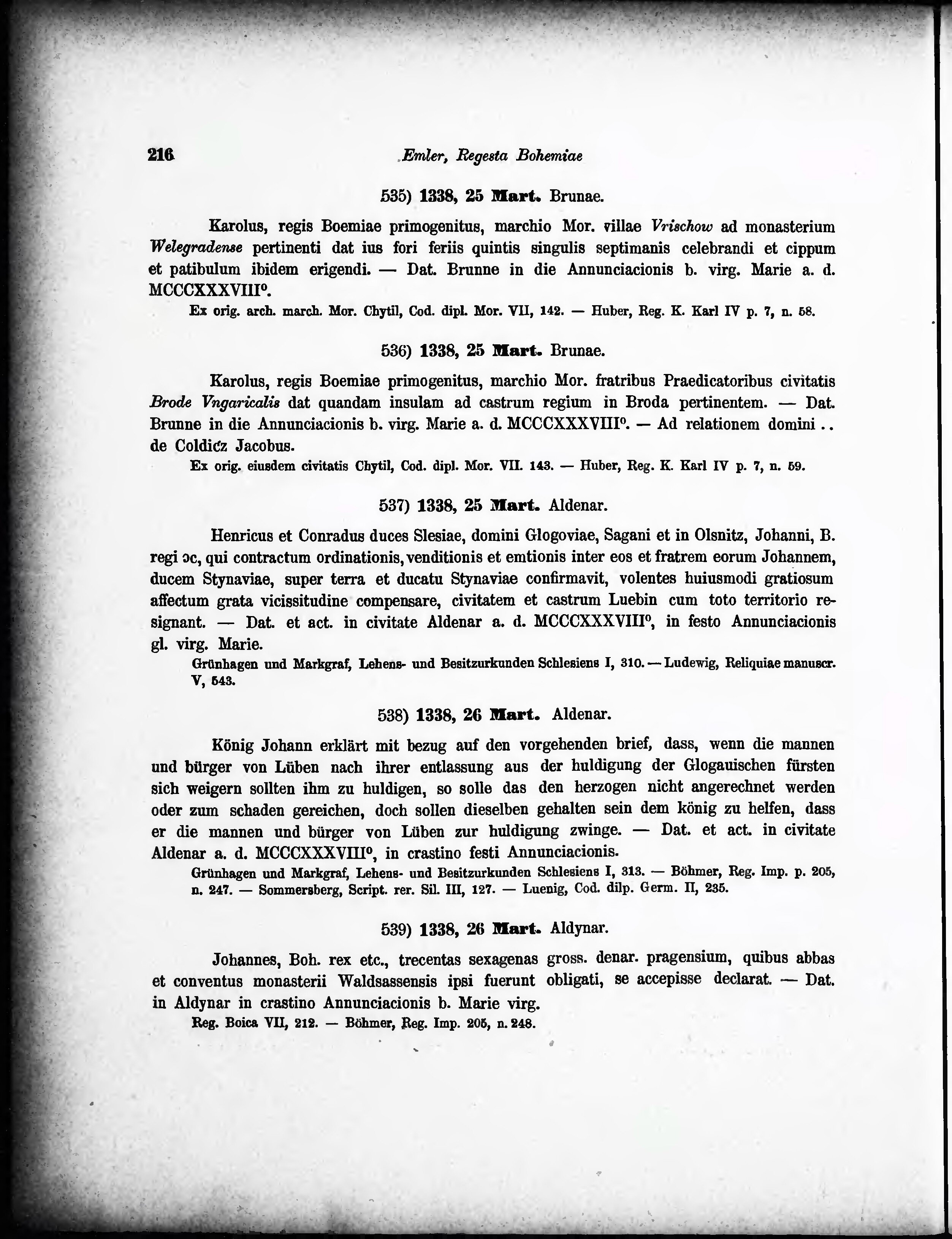 216 Emler, Regesta Bohemiae

535) 1338, 25 Mart. Brunae.

Karolus, regis Boemiae primogenitus, marchio Mor. villae Vrischow ad monasterium Welegradense pertinenti dat ius fori feriis quintis singulis septimanis celebrandi et cippum et patibulum ibidem erigendi. — Dat. Brunne in die Annunciacionis b. virg. Marie a. d. MCCCXXXVIII°.

Ex orig. arch. march. Mor. Chytil, Cod. dipl. Mor. VII, 142. — Huber, Reg. K. Karl IV p. 7, n. 58.

536) 1338, 25 Mart. Brunae.

Karolus, regis Boemiae primogenitus, marchio Mor. fratribus Praedicatoribus civitatis Brode Vngaricalis dat quandam insulam ad castrum regium in Broda pertinentem. — Dat. Brunne in die Annunciacionis b. virg. Marie a. d. MCCCXXXVIII°. — Ad relationem domini .. de Coldicz Jacobus.

Ex orig. eiusdem civitatis Chytil, Cod. dipl. Mor. VII. 143. — Huber, Reg. K. Karl IV p. 7, n. 59.

537) 1338, 25 Mart. Aldenar.

Henricus et Conradus duces Slesiae, domini Glogoviae, Sagani et in Olsnitz, Johanni, B. regi ɔc, qui contractum ordinationis, venditionis et emtionis inter eos et fratrem eorum Johannem, ducem Stynaviae, super terra et ducatu Stynaviae confirmavit, volentes huiusmodi gratiosum affectum grata vicissitudine compensare, civitatem et castrum Luebin cum toto territorio resignant. — Dat. et act. in civitate Aldenar a. d. MCCCXXXVIII°, in festo Annunciacionis gl. virg. Marie.

Grünhagen und Markgraf, Lehens- und Besitzurkunden Schlesiens I, 310. — Ludewig, Reliquiae manuscr. V, 543.

538) 1338, 26 Mart. Aldenar.

König Johann erklärt mit bezug auf den vorgehenden brief, dass, wenn die mannen und bürger von Lüben nach ihrer entlassung aus der huldigung der Glogauischen fürsten sich weigern sollten ihm zu huldigen, so solle das den herzogen nicht angerechnet werden oder zum schaden gereichen, doch sollen dieselben gehalten sein dem könig zu helfen, dass er die mannen und bürger von Lüben zur huldigung zwinge. — Dat. et act. in civitate Aldenar a. d. MCCCXXXVIII°, in crastino festi Annunciacionis.

Grünhagen und Markgraf, Lehens- und Besitzurkunden Schlesiens I, 313. — Böhmer, Reg. Imp. p. 205, n. 247. — Sommersberg, Script. rer. Sil. III, 127. — Luenig, Cod. dilp. Germ. II, 235.

539) 1338, 26 Mart. Aldynar.

Johannes, Boh. rex etc., trecentas sexagenas gross. denar. pragensium, quibus abbas et conventus monasterii Waldsassensis ipsi fuerunt obligati, se accepisse declarat. — Dat. in Aldynar in crastino Annunciacionis b. Marie virg.

Reg. Boica VII, 212. — Böhmer, Reg. Imp. 205, n. 248.